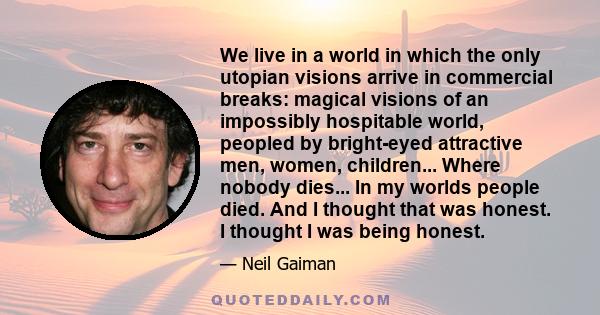 We live in a world in which the only utopian visions arrive in commercial breaks: magical visions of an impossibly hospitable world, peopled by bright-eyed attractive men, women, children... Where nobody dies... In my worlds people died. And I thought that was honest. I thought I was being honest.

— Neil Gaiman

QUOTEDDAILY.COM